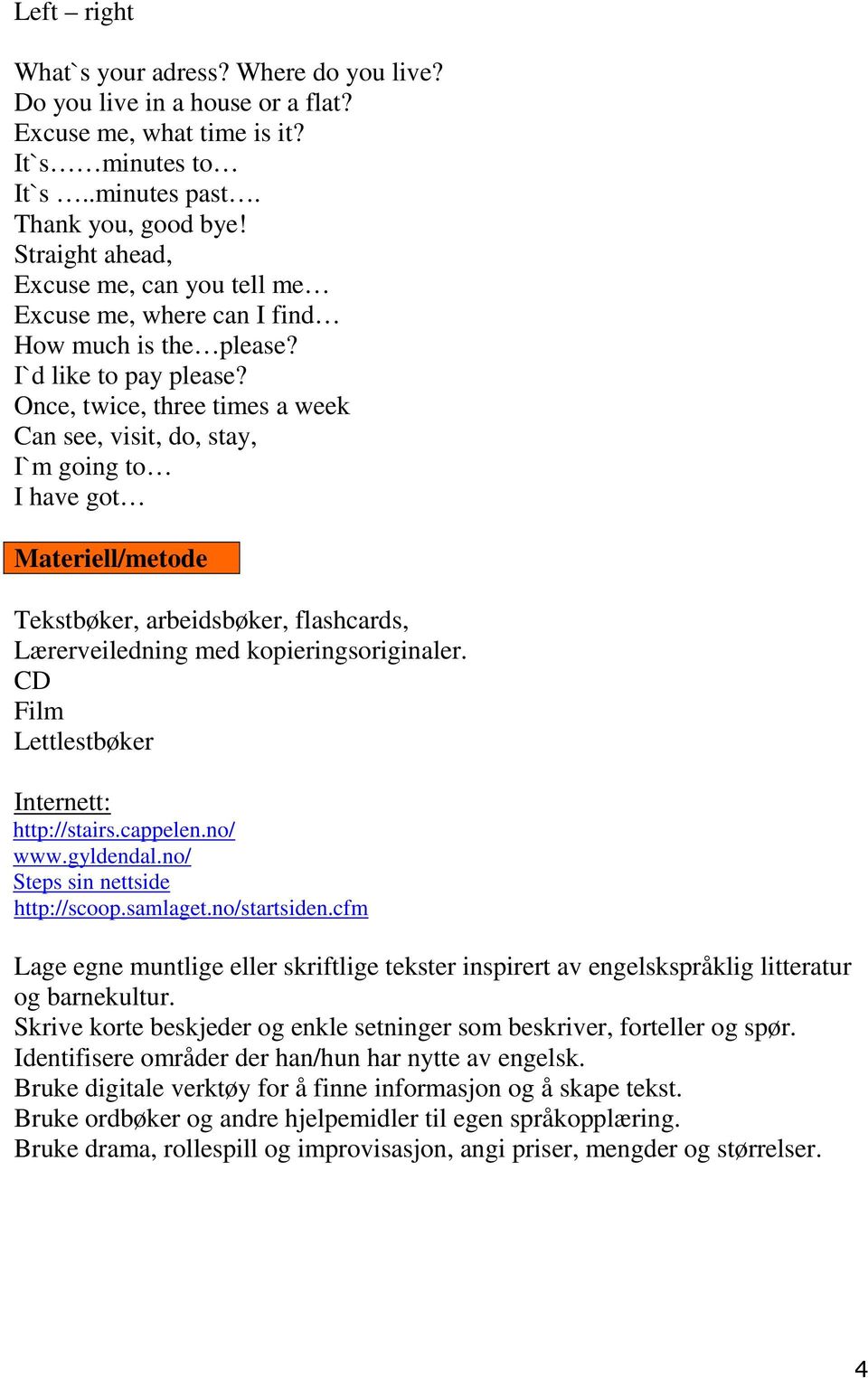 Left – right

What`s your adress? Where do you live?
Do you live in a house or a flat?
Excuse me, what time is it?
It`s……minutes to…
It`s …..minutes past….
Thank you, good bye!
Straight ahead,
Excuse me, can you tell me…
Excuse me, where can I find…
How much is the…please?
I`d like to pay please?
Once, twice, three times a week
Can see, visit, do, stay,
I`m going to…
I have got…

Materiell/metode

Tekstbøker, arbeidsbøker, flashcards,
Lærerveiledning med kopieringsoriginaler.
CD
Film
Lettlestbøker

Internett:
http://stairs.cappelen.no/
www.gyldendal.no/
Steps sin nettside
http://scoop.samlaget.no/startsiden.cfm

Lage egne muntlige eller skriftlige tekster inspirert av engelskspråklig litteratur og barnekultur.
Skrive korte beskjeder og enkle setninger som beskriver, forteller og spør.
Identifisere områder der han/hun har nytte av engelsk.
Bruke digitale verktøy for å finne informasjon og å skape tekst.
Bruke ordbøker og andre hjelpemidler til egen språkopplæring.
Bruke drama, rollespill og improvisasjon, angi priser, mengder og størrelser.

4